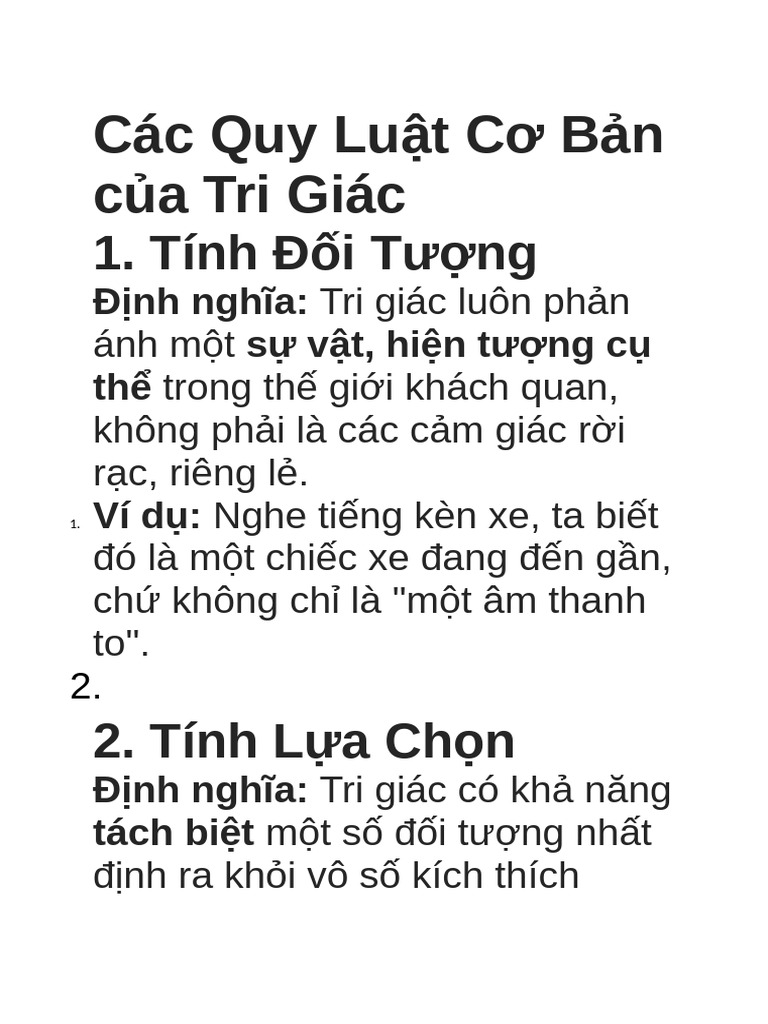 Các Quy Luật Cơ Bản của Tri Giác

1. Tính Đối Tượng

Định nghĩa: Tri giác luôn phản ánh một sự vật, hiện tượng cụ thể trong thế giới khách quan, không phải là các cảm giác rời rạc, riêng lẻ.

1. Ví dụ: Nghe tiếng kèn xe, ta biết đó là một chiếc xe đang đến gần, chứ không chỉ là "một âm thanh to".

2.

2. Tính Lựa Chọn

Định nghĩa: Tri giác có khả năng tách biệt một số đối tượng nhất định ra khỏi vô số kích thích